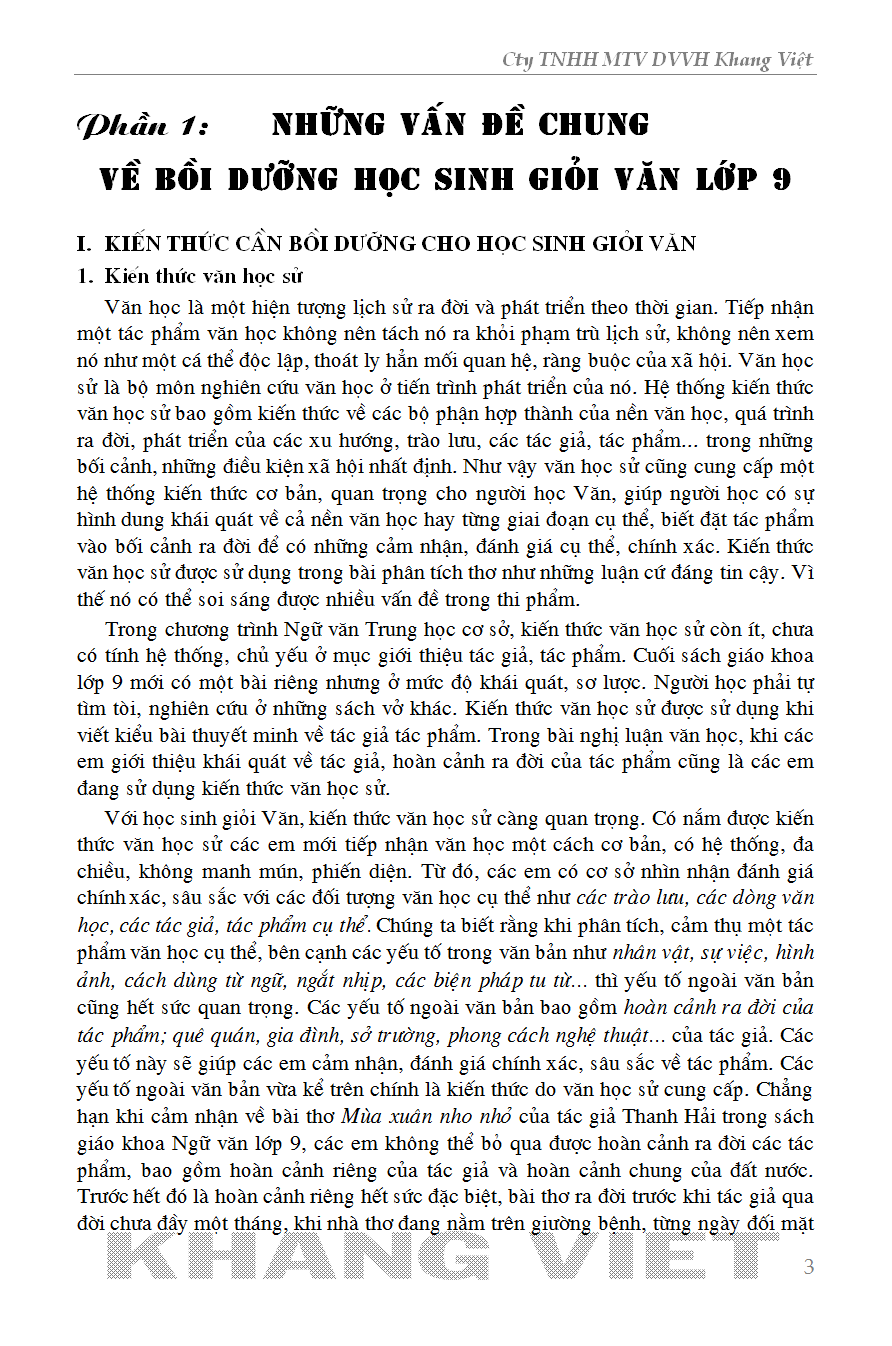 Cty TNHH MTV DVVH Khang Việt

Phần 1: NHỮNG VẤN ĐỀ CHUNG VỀ BỒI DƯỠNG HỌC SINH GIỎI VĂN LỚP 9

I. KIẾN THỨC CẦN BỒI DƯỠNG CHO HỌC SINH GIỎI VĂN

1. Kiến thức văn học sử

Văn học là một hiện tượng lịch sử ra đời và phát triển theo thời gian. Tiếp nhận một tác phẩm văn học không nên tách nó ra khỏi phạm trù lịch sử, không nên xem nó như một cá thể độc lập, thoát ly hẳn mối quan hệ, ràng buộc của xã hội. Văn học sử là bộ môn nghiên cứu văn học ở tiến trình phát triển của nó. Hệ thống kiến thức văn học sử bao gồm kiến thức về các bộ phận hợp thành của nền văn học, quá trình ra đời, phát triển của các xu hướng, trào lưu, các tác giả, tác phẩm... trong những bối cảnh, những điều kiện xã hội nhất định. Như vậy văn học sử cũng cung cấp một hệ thống kiến thức cơ bản, quan trọng cho người học Văn, giúp người học có sự hình dung khái quát về cả nền văn học hay từng giai đoạn cụ thể, biết đặt tác phẩm vào bối cảnh ra đời để có những cảm nhận, đánh giá cụ thể, chính xác. Kiến thức văn học sử được sử dụng trong bài phân tích thơ như những luận cứ đáng tin cậy. Vì thế nó có thể soi sáng được nhiều vấn đề trong thi phẩm.

Trong chương trình Ngữ văn Trung học cơ sở, kiến thức văn học sử còn ít, chưa có tính hệ thống, chủ yếu ở mục giới thiệu tác giả, tác phẩm. Cuối sách giáo khoa lớp 9 mới có một bài riêng nhưng ở mức độ khái quát, sơ lược. Người học phải tự tìm tòi, nghiên cứu ở những sách vở khác. Kiến thức văn học sử được sử dụng khi viết kiểu bài thuyết minh về tác giả tác phẩm. Trong bài nghị luận văn học, khi các em giới thiệu khái quát về tác giả, hoàn cảnh ra đời của tác phẩm cũng là các em đang sử dụng kiến thức văn học sử.

Với học sinh giỏi Văn, kiến thức văn học sử càng quan trọng. Có nắm được kiến thức văn học sử các em mới tiếp nhận văn học một cách cơ bản, có hệ thống, đa chiều, không manh mún, phiến diện. Từ đó, các em có cơ sở nhìn nhận đánh giá chính xác, sâu sắc với các đối tượng văn học cụ thể như các trào lưu, các dòng văn học, các tác giả, tác phẩm cụ thể. Chúng ta biết rằng khi phân tích, cảm thụ một tác phẩm văn học cụ thể, bên cạnh các yếu tố trong văn bản như nhân vật, sự việc, hình ảnh, cách dùng từ ngữ, ngắt nhịp, các biện pháp tu từ... thì yếu tố ngoài văn bản cũng hết sức quan trọng. Các yếu tố ngoài văn bản bao gồm hoàn cảnh ra đời của tác phẩm; quê quán, gia đình, sở trường, phong cách nghệ thuật... của tác giả. Các yếu tố này sẽ giúp các em cảm nhận, đánh giá chính xác, sâu sắc về tác phẩm. Các yếu tố ngoài văn bản vừa kể trên chính là kiến thức do văn học sử cung cấp. Chẳng hạn khi cảm nhận về bài thơ Mùa xuân nho nhỏ của tác giả Thanh Hải trong sách giáo khoa Ngữ văn lớp 9, các em không thể bỏ qua được hoàn cảnh ra đời các tác phẩm, bao gồm hoàn cảnh riêng của tác giả và hoàn cảnh chung của đất nước. Trước hết đó là hoàn cảnh riêng hết sức đặc biệt, bài thơ ra đời trước khi tác giả qua đời chưa đầy một tháng, khi nhà thơ đang nằm trên giường bệnh, từng ngày đối mặt

KHANG VIỆT

3